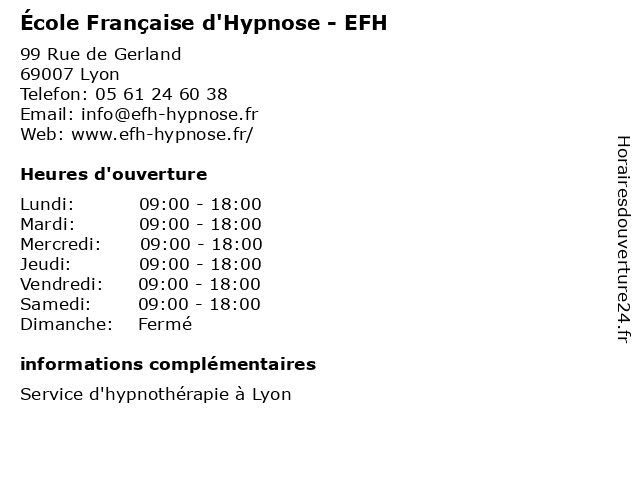 École Française d'Hypnose - EFH

99 Rue de Gerland
69007 Lyon
Telefon: 05 61 24 60 38
Email: info@efh-hypnose.fr
Web: www.efh-hypnose.fr/

Heures d'ouverture

| | |
|---|---|
| Lundi: | 09:00 - 18:00 |
| Mardi: | 09:00 - 18:00 |
| Mercredi: | 09:00 - 18:00 |
| Jeudi: | 09:00 - 18:00 |
| Vendredi: | 09:00 - 18:00 |
| Samedi: | 09:00 - 18:00 |
| Dimanche: | Fermé |

informations complémentaires

Service d'hypnothérapie à Lyon

Horairesdouverture24.fr